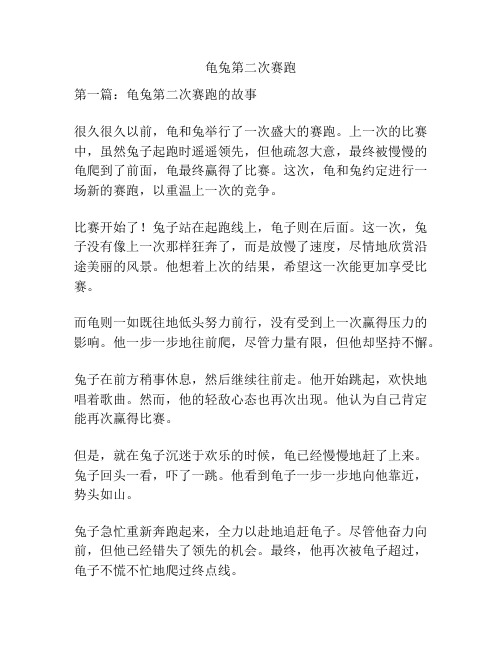 龟兔第二次赛跑

第一篇：龟兔第二次赛跑的故事

很久很久以前，龟和兔举行了一次盛大的赛跑。上一次的比赛中，虽然兔子起跑时遥遥领先，但他疏忽大意，最终被慢慢的龟爬到了前面，龟最终赢得了比赛。这次，龟和兔约定进行一场新的赛跑，以重温上一次的竞争。

比赛开始了！兔子站在起跑线上，龟子则在后面。这一次，兔子没有像上一次那样狂奔了，而是放慢了速度，尽情地欣赏沿途美丽的风景。他想着上次的结果，希望这一次能更加享受比赛。

而龟则一如既往地低头努力前行，没有受到上一次赢得压力的影响。他一步一步地往前爬，尽管力量有限，但他却坚持不懈。

兔子在前方稍事休息，然后继续往前走。他开始跳起，欢快地唱着歌曲。然而，他的轻敌心态也再次出现。他认为自己肯定能再次赢得比赛。

但是，就在兔子沉迷于欢乐的时候，龟已经慢慢地赶了上来。兔子回头一看，吓了一跳。他看到龟子一步一步地向他靠近，势头如山。

兔子急忙重新奔跑起来，全力以赴地追赶龟子。尽管他奋力向前，但他已经错失了领先的机会。最终，他再次被龟子超过，龟子不慌不忙地爬过终点线。